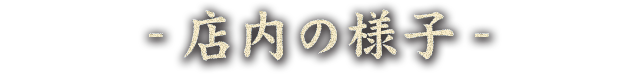 - 店内の様子 -